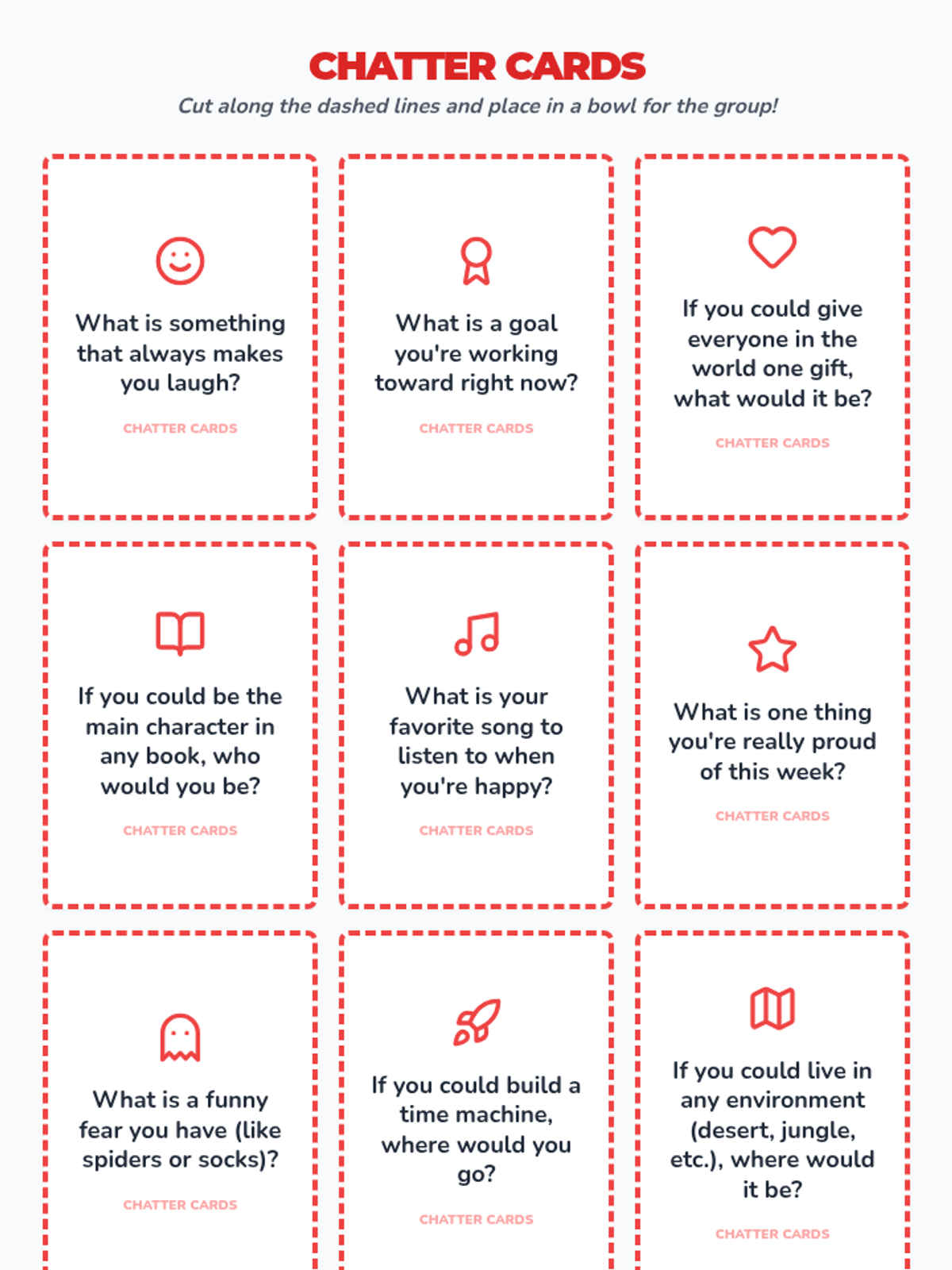 CHATTER CARDS

Cut along the dashed lines and place in a bowl for the group!

What is something that always makes you laugh?

CHATTER CARDS

What is a goal you're working toward right now?

CHATTER CARDS

If you could give everyone in the world one gift, what would it be?

CHATTER CARDS

If you could be the main character in any book, who would you be?

CHATTER CARDS

What is your favorite song to listen to when you're happy?

CHATTER CARDS

What is one thing you're really proud of this week?

CHATTER CARDS

What is a funny fear you have (like spiders or socks)?

CHATTER CARDS

If you could build a time machine, where would you go?

CHATTER CARDS

If you could live in any environment (desert, jungle, etc.), where would it be?

CHATTER CARDS